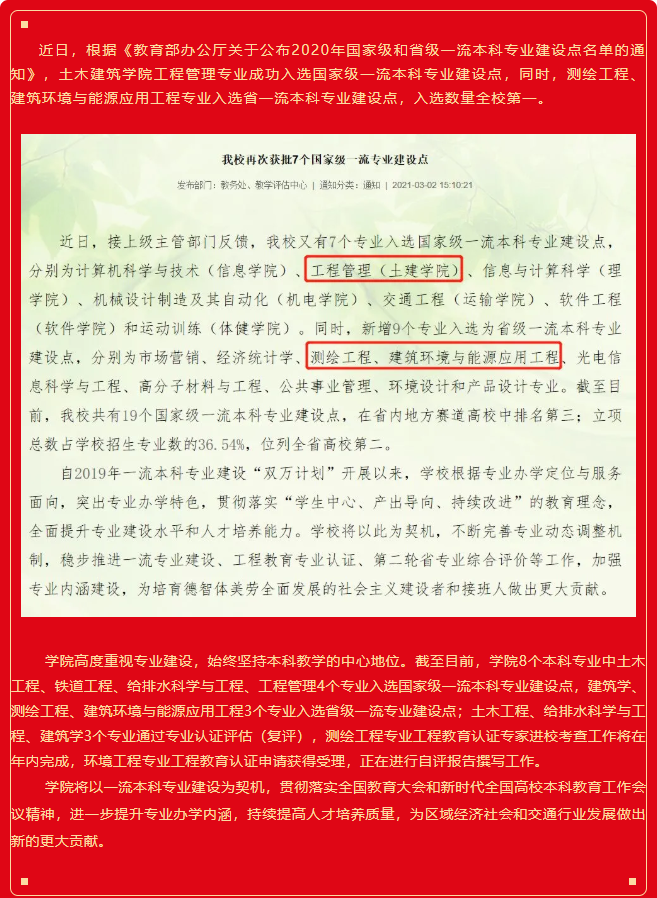 近日，根据《教育部办公厅关于公布2020年国家级和省级一流本科专业建设点名单的通知》，土木建筑学院工程管理专业成功入选国家级一流本科专业建设点，同时，测绘工程、建筑环境与能源应用工程专业入选省一流本科专业建设点，入选数量全校第一。

我校再次获批7个国家级一流专业建设点

发布部门：教务处、教学评估中心 | 通知分类：通知 | 2021-03-02 15:10:21

近日，接上级主管部门反馈，我校又有7个专业入选国家级一流本科专业建设点，分别为计算机科学与技术（信息学院）、工程管理（土建学院）、信息与计算科学（理学院）、机械设计制造及其自动化（机电学院）、交通工程（运输学院）、软件工程（软件学院）和运动训练（体健学院）。同时，新增9个专业入选为省级一流本科专业建设点，分别为市场营销、经济统计学、测绘工程、建筑环境与能源应用工程、光电信息科学与工程、高分子材料与工程、公共事业管理、环境设计和产品设计专业。截至目前，我校共有19个国家级一流本科专业建设点，在省内地方赛道高校中排名第三；立项总数占学校招生专业数的36.54%，位列全省高校第二。

自2019年一流本科专业建设“双万计划”开展以来，学校根据专业办学定位与服务面向，突出专业办学特色，贯彻落实“学生中心、产出导向、持续改进”的教育理念，全面提升专业建设水平和人才培养能力。学校将以此为契机，不断完善专业动态调整机制，稳步推进一流专业建设、工程教育专业认证、第二轮省专业综合评价等工作，加强专业内涵建设，为培育德智体美劳全面发展的社会主义建设者和接班人做出更大贡献。

学院高度重视专业建设，始终坚持本科教学的中心地位。截至目前，学院8个本科专业中土木工程、铁道工程、给排水科学与工程、工程管理4个专业入选国家级一流本科专业建设点，建筑学、测绘工程、建筑环境与能源应用工程3个专业入选省级一流专业建设点；土木工程、给排水科学与工程、建筑学3个专业通过专业认证评估（复评），测绘工程专业工程教育认证专家进校考查工作将在年内完成，环境工程专业工程教育认证申请获得受理，正在进行自评报告撰写工作。

学院将以一流本科专业建设为契机，贯彻落实全国教育大会和新时代全国高校本科教育工作会议精神，进一步提升专业办学内涵，持续提高人才培养质量，为区域经济社会和交通行业发展做出新的更大贡献。